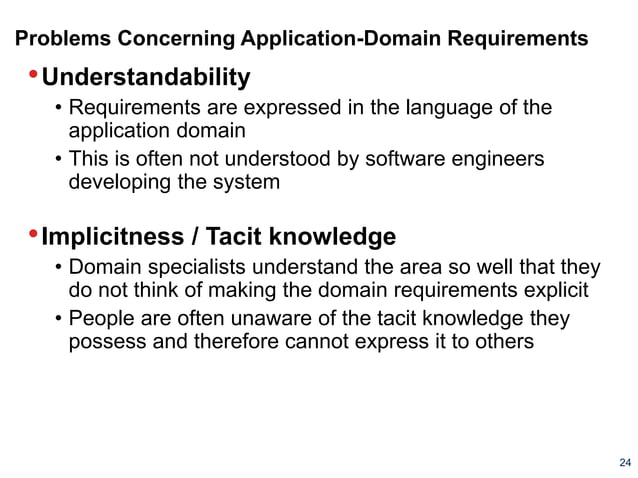 Problems Concerning Application-Domain Requirements

• Understandability
  • Requirements are expressed in the language of the application domain
  • This is often not understood by software engineers developing the system

• Implicitness / Tacit knowledge
  • Domain specialists understand the area so well that they do not think of making the domain requirements explicit
  • People are often unaware of the tacit knowledge they possess and therefore cannot express it to others

24